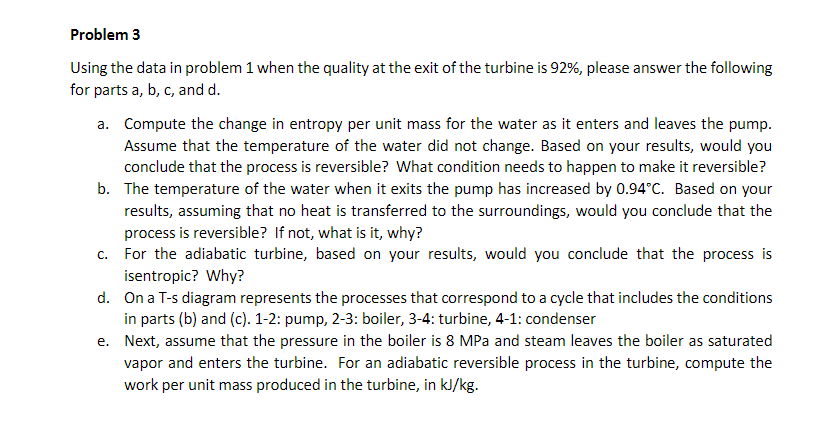 Problem 3

Using the data in problem 1 when the quality at the exit of the turbine is 92%, please answer the following for parts a, b, c, and d.

a. Compute the change in entropy per unit mass for the water as it enters and leaves the pump. Assume that the temperature of the water did not change. Based on your results, would you conclude that the process is reversible? What condition needs to happen to make it reversible?

b. The temperature of the water when it exits the pump has increased by 0.94°C. Based on your results, assuming that no heat is transferred to the surroundings, would you conclude that the process is reversible? If not, what is it, why?

c. For the adiabatic turbine, based on your results, would you conclude that the process is isentropic? Why?

d. On a T-s diagram represents the processes that correspond to a cycle that includes the conditions in parts (b) and (c). 1-2: pump, 2-3: boiler, 3-4: turbine, 4-1: condenser

e. Next, assume that the pressure in the boiler is 8 MPa and steam leaves the boiler as saturated vapor and enters the turbine. For an adiabatic reversible process in the turbine, compute the work per unit mass produced in the turbine, in kJ/kg.